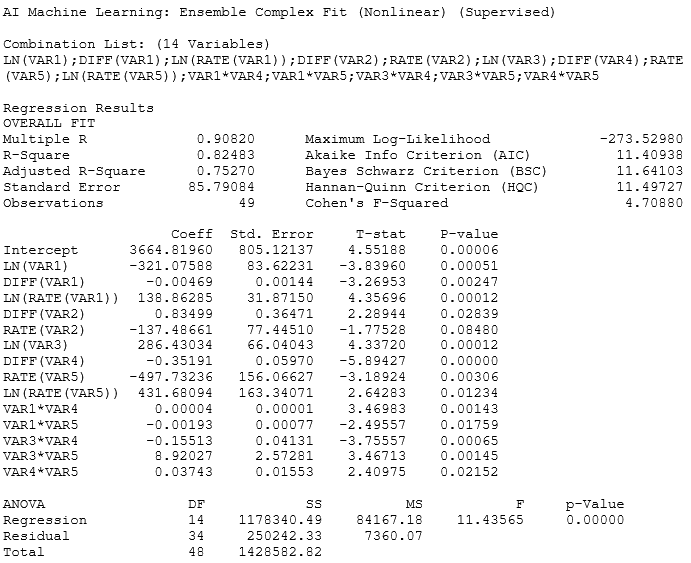 AI Machine Learning: Ensemble Complex Fit (Nonlinear) (Supervised)

Combination List: (14 Variables)
LN(VAR1);DIFF(VAR1);LN(RATE(VAR1));DIFF(VAR2);RATE(VAR2);LN(VAR3);DIFF(VAR4);RATE(VAR5);LN(RATE(VAR5));VAR1*VAR4;VAR1*VAR5;VAR3*VAR4;VAR3*VAR5;VAR4*VAR5

Regression Results
OVERALL FIT

| | | | |
|---|---|---|---|
| Multiple R | 0.90820 | Maximum Log-Likelihood | -273.52980 |
| R-Square | 0.82483 | Akaike Info Criterion (AIC) | 11.40938 |
| Adjusted R-Square | 0.75270 | Bayes Schwarz Criterion (BSC) | 11.64103 |
| Standard Error | 85.79084 | Hannan-Quinn Criterion (HQC) | 11.49727 |
| Observations | 49 | Cohen's F-Squared | 4.70880 |

| | Coeff | Std. Error | T-stat | P-value |
|---|---|---|---|---|
| Intercept | 3664.81960 | 805.12137 | 4.55188 | 0.00006 |
| LN(VAR1) | -321.07588 | 83.62231 | -3.83960 | 0.00051 |
| DIFF(VAR1) | -0.00469 | 0.00144 | -3.26953 | 0.00247 |
| LN(RATE(VAR1)) | 138.86285 | 31.87150 | 4.35696 | 0.00012 |
| DIFF(VAR2) | 0.83499 | 0.36471 | 2.28944 | 0.02839 |
| RATE(VAR2) | -137.48661 | 77.44510 | -1.77528 | 0.08480 |
| LN(VAR3) | 286.43034 | 66.04043 | 4.33720 | 0.00012 |
| DIFF(VAR4) | -0.35191 | 0.05970 | -5.89427 | 0.00000 |
| RATE(VAR5) | -497.73236 | 156.06627 | -3.18924 | 0.00306 |
| LN(RATE(VAR5)) | 431.68094 | 163.34071 | 2.64283 | 0.01234 |
| VAR1*VAR4 | 0.00004 | 0.00001 | 3.46983 | 0.00143 |
| VAR1*VAR5 | -0.00193 | 0.00077 | -2.49557 | 0.01759 |
| VAR3*VAR4 | -0.15513 | 0.04131 | -3.75557 | 0.00065 |
| VAR3*VAR5 | 8.92027 | 2.57281 | 3.46713 | 0.00145 |
| VAR4*VAR5 | 0.03743 | 0.01553 | 2.40975 | 0.02152 |

| ANOVA | DF | SS | MS | F | p-Value |
|---|---|---|---|---|---|
| Regression | 14 | 1178340.49 | 84167.18 | 11.43565 | 0.00000 |
| Residual | 34 | 250242.33 | 7360.07 | | |
| Total | 48 | 1428582.82 | | | |